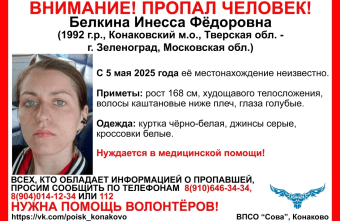 ВНИМАНИЕ! ПРОПАЛ ЧЕЛОВЕК!
Белкина Инесса Фёдоровна
(1992 г.р., Конаковский м.о., Тверская обл. - г. Зеленоград, Московская обл.)

С 5 мая 2025 года её местонахождение неизвестно.

Приметы: рост 168 см, худощавого телосложения, волосы каштановые ниже плеч, глаза голубые.

Одежда: куртка чёрно-белая, джинсы серые, кроссовки белые.

Нуждается в медицинской помощи!

ВСЕХ, КТО ОБЛАДАЕТ ИНФОРМАЦИЕЙ О ПРОПАВШЕЙ, ПРОСИМ СООБЩИТЬ ПО ТЕЛЕФОНАМ 8(910)646-34-34, 8(904)014-12-34 ИЛИ 112
НУЖНА ПОМОЩЬ ВОЛОНТЁРОВ!
https://vk.com/poisk_konakovo
ВПСО "Сова", Конаково